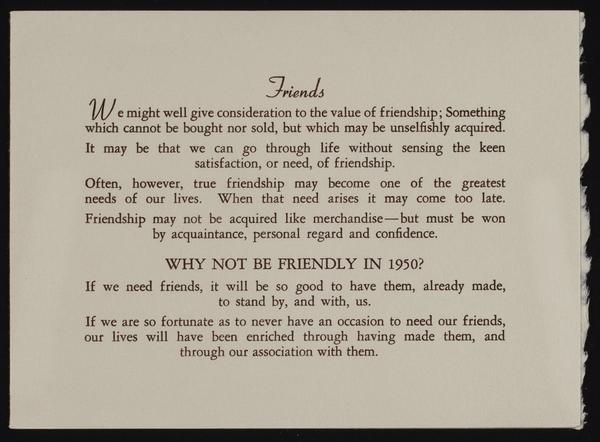 Friends

We might well give consideration to the value of friendship; Something which cannot be bought nor sold, but which may be unselfishly acquired.

It may be that we can go through life without sensing the keen satisfaction, or need, of friendship.

Often, however, true friendship may become one of the greatest needs of our lives. When that need arises it may come too late.

Friendship may not be acquired like merchandise—but must be won by acquaintance, personal regard and confidence.

WHY NOT BE FRIENDLY IN 1950?

If we need friends, it will be so good to have them, already made, to stand by, and with, us.

If we are so fortunate as to never have an occasion to need our friends, our lives will have been enriched through having made them, and through our association with them.